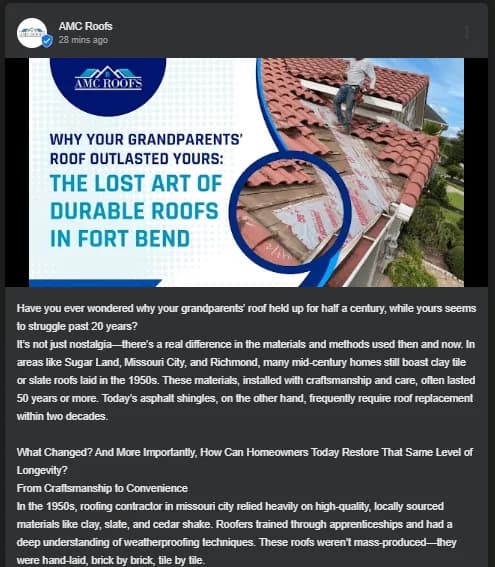 AMC Roofs
28 mins ago

AMC ROOFS

WHY YOUR GRANDPARENTS' ROOF OUTLASTED YOURS: THE LOST ART OF DURABLE ROOFS IN FORT BEND

Have you ever wondered why your grandparents' roof held up for half a century, while yours seems to struggle past 20 years?
It's not just nostalgia—there's a real difference in the materials and methods used then and now. In areas like Sugar Land, Missouri City, and Richmond, many mid-century homes still boast clay tile or slate roofs laid in the 1950s. These materials, installed with craftsmanship and care, often lasted 50 years or more. Today's asphalt shingles, on the other hand, frequently require roof replacement within two decades.

What Changed? And More Importantly, How Can Homeowners Today Restore That Same Level of Longevity?
From Craftsmanship to Convenience
In the 1950s, roofing contractor in missouri city relied heavily on high-quality, locally sourced materials like clay, slate, and cedar shake. Roofers trained through apprenticeships and had a deep understanding of weatherproofing techniques. These roofs weren't mass-produced—they were hand-laid, brick by brick, tile by tile.